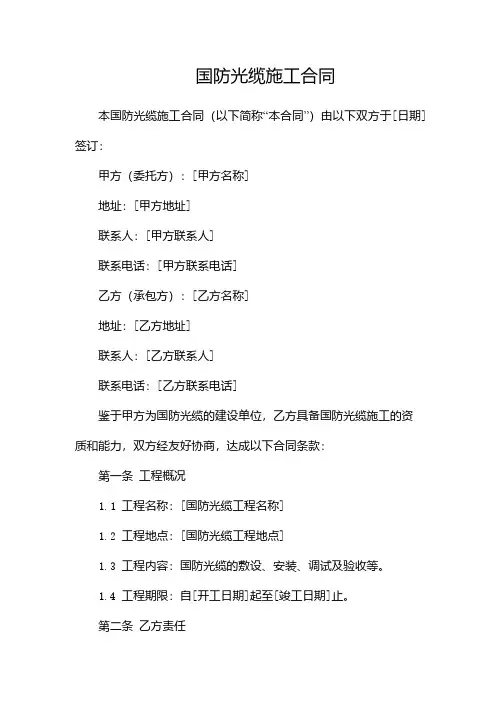 国防光缆施工合同

本国防光缆施工合同（以下简称“本合同”）由以下双方于[日期]签订：

甲方（委托方）：[甲方名称]

地址：[甲方地址]

联系人：[甲方联系人]

联系电话：[甲方联系电话]

乙方（承包方）：[乙方名称]

地址：[乙方地址]

联系人：[乙方联系人]

联系电话：[乙方联系电话]

鉴于甲方为国防光缆的建设单位，乙方具备国防光缆施工的资质和能力，双方经友好协商，达成以下合同条款：

第一条 工程概况

1.1 工程名称：[国防光缆工程名称]

1.2 工程地点：[国防光缆工程地点]

1.3 工程内容：国防光缆的敷设、安装、调试及验收等。

1.4 工程期限：自[开工日期]起至[竣工日期]止。

第二条 乙方责任